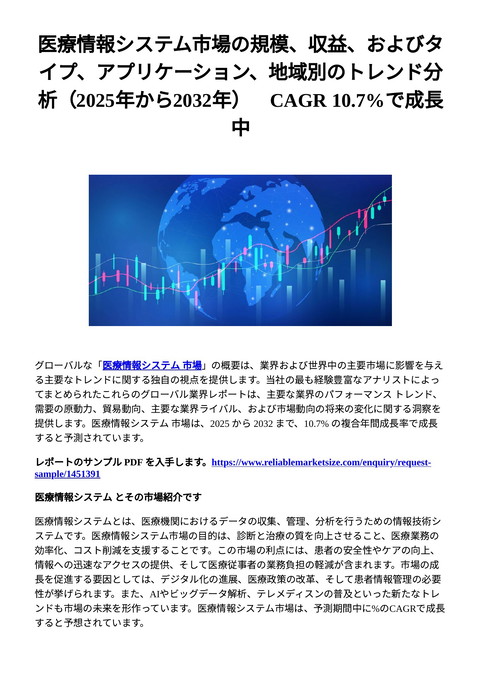 医療情報システム市場の規模、収益、およびタイプ、アプリケーション、地域別のトレンド分析（2025年から2032年）　CAGR 10.7%で成長中

グローバルな「医療情報システム 市場」の概要は、業界および世界中の主要市場に影響を与える主要なトレンドに関する独自の視点を提供します。当社の最も経験豊富なアナリストによってまとめられたこれらのグローバル業界レポートは、主要な業界のパフォーマンス トレンド、需要の原動力、貿易動向、主要な業界ライバル、および市場動向の将来の変化に関する洞察を提供します。医療情報システム 市場は、2025 から 2032 まで、10.7% の複合年間成長率で成長すると予測されています。

レポートのサンプル PDF を入手します。https://www.reliablemarketsize.com/enquiry/request-sample/1451391

医療情報システム とその市場紹介です

医療情報システムとは、医療機関におけるデータの収集、管理、分析を行うための情報技術システムです。医療情報システム市場の目的は、診断と治療の質を向上させること、医療業務の効率化、コスト削減を支援することです。この市場の利点には、患者の安全性やケアの向上、情報への迅速なアクセスの提供、そして医療従事者の業務負担の軽減が含まれます。市場の成長を促進する要因としては、デジタル化の進展、医療政策の改革、そして患者情報管理の必要性が挙げられます。また、AIやビッグデータ解析、テレメディスンの普及といった新たなトレンドも市場の未来を形作っています。医療情報システム市場は、予測期間中に%のCAGRで成長すると予想されています。